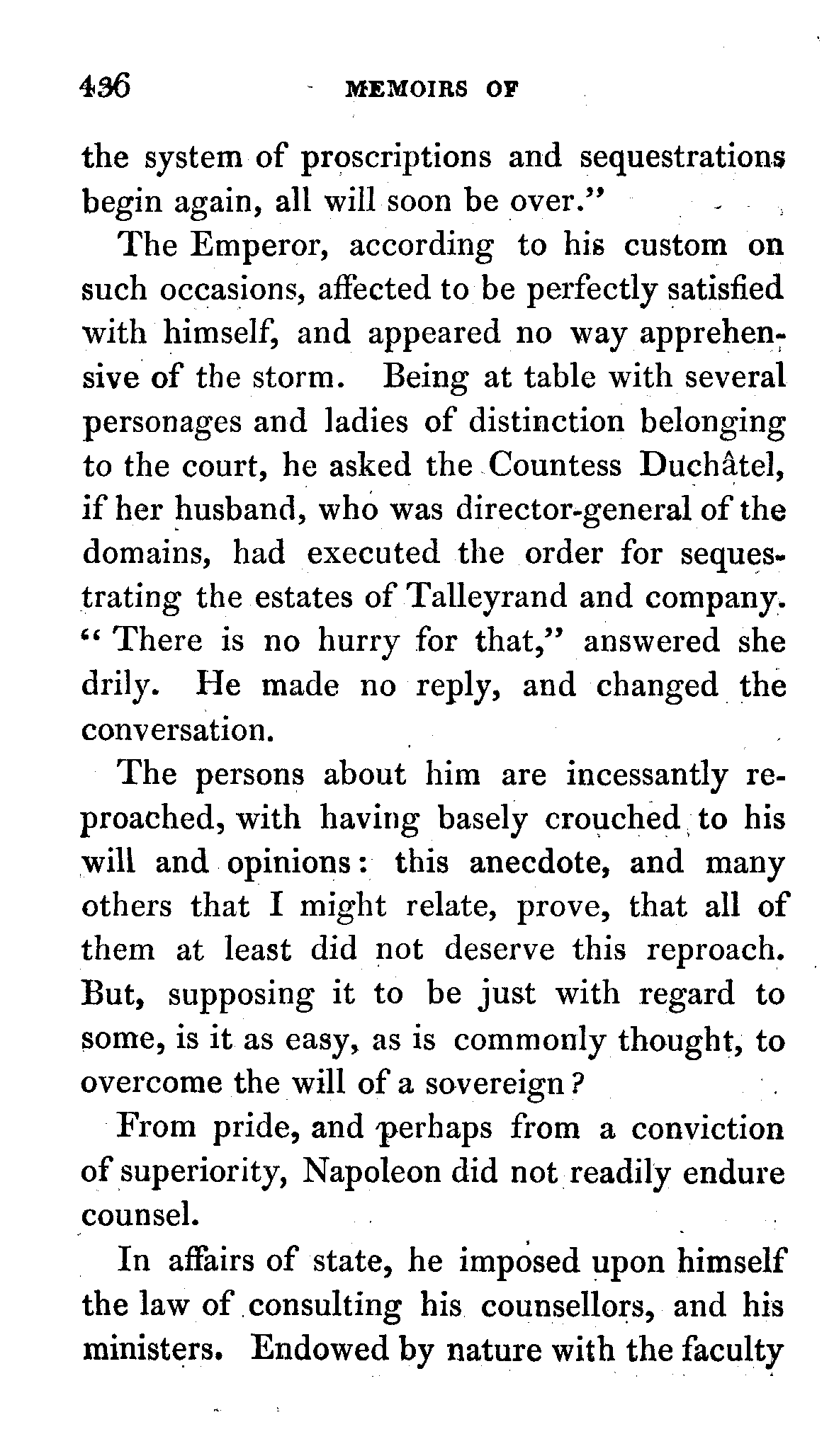 436 MEMOIRS OF

the system of proscriptions and sequestrations begin again, all will soon be over."

The Emperor, according to his custom on such occasions, affected to be perfectly satisfied with himself, and appeared no way apprehensive of the storm. Being at table with several personages and ladies of distinction belonging to the court, he asked the Countess Duchâtel, if her husband, who was director-general of the domains, had executed the order for sequestrating the estates of Talleyrand and company. "There is no hurry for that," answered she drily. He made no reply, and changed the conversation.

The persons about him are incessantly reproached, with having basely crouched to his will and opinions: this anecdote, and many others that I might relate, prove, that all of them at least did not deserve this reproach. But, supposing it to be just with regard to some, is it as easy, as is commonly thought, to overcome the will of a sovereign?

From pride, and perhaps from a conviction of superiority, Napoleon did not readily endure counsel.

In affairs of state, he imposed upon himself the law of consulting his counsellors, and his ministers. Endowed by nature with the faculty